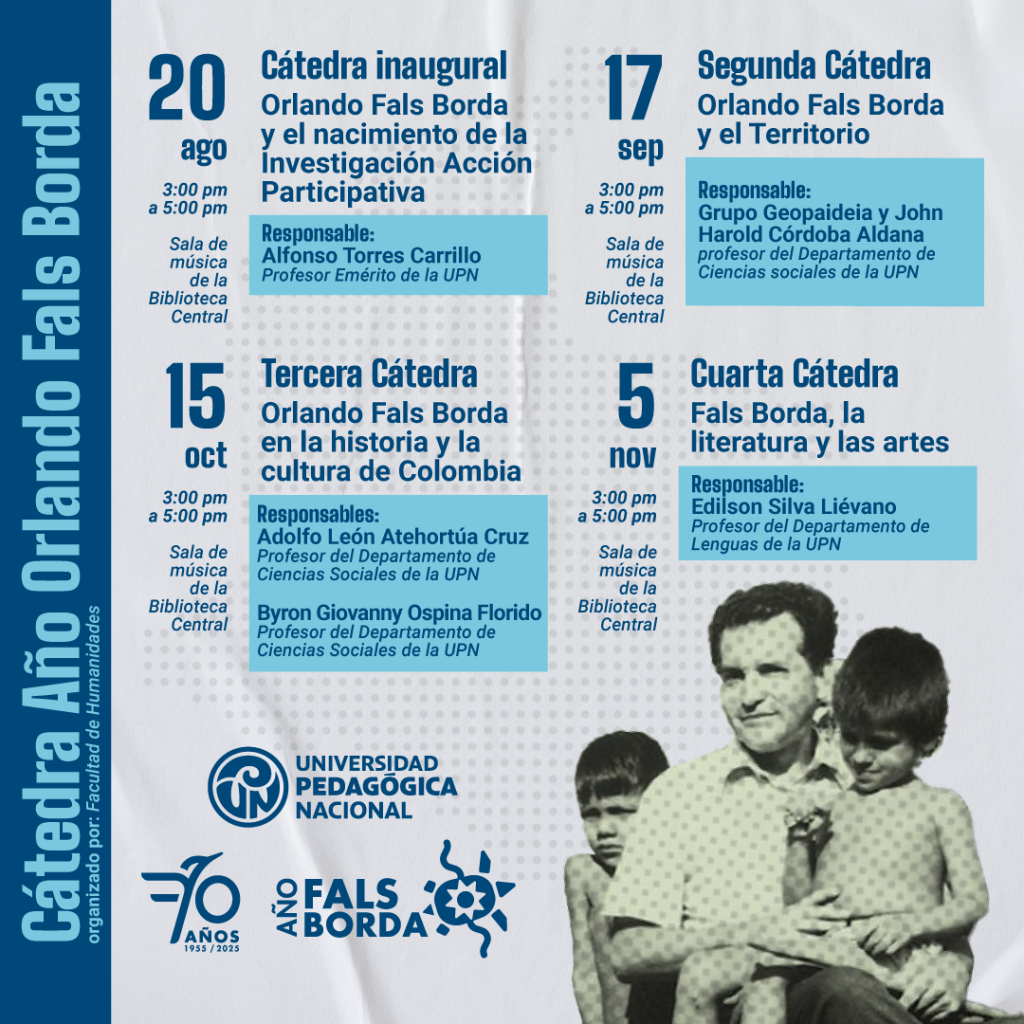 Cátedra Año Orlando Fals Borda
organizado por: Facultad de Humanidades

20 ago
3:00 pm a 5:00 pm
Sala de música de la Biblioteca Central

Cátedra inaugural
Orlando Fals Borda y el nacimiento de la Investigación Acción Participativa

Responsable:
Alfonso Torres Carrillo
Profesor Emérito de la UPN

17 sep
3:00 pm a 5:00 pm
Sala de música de la Biblioteca Central

Segunda Cátedra
Orlando Fals Borda y el Territorio

Responsable:
Grupo Geopaideia y John Harold Córdoba Aldana
profesor del Departamento de Ciencias sociales de la UPN

15 oct
3:00 pm a 5:00 pm
Sala de música de la Biblioteca Central

Tercera Cátedra
Orlando Fals Borda en la historia y la cultura de Colombia

Responsables:
Adolfo León Atehortúa Cruz
Profesor del Departamento de Ciencias Sociales de la UPN

Byron Giovanny Ospina Florido
Profesor del Departamento de Ciencias Sociales de la UPN

5 nov
3:00 pm a 5:00 pm
Sala de música de la Biblioteca Central

Cuarta Cátedra
Fals Borda, la literatura y las artes

Responsable:
Edilson Silva Liévano
Profesor del Departamento de Lenguas de la UPN

UNIVERSIDAD PEDAGÓGICA NACIONAL

70 AÑOS 1955 / 2025

AÑO FALS BORDA